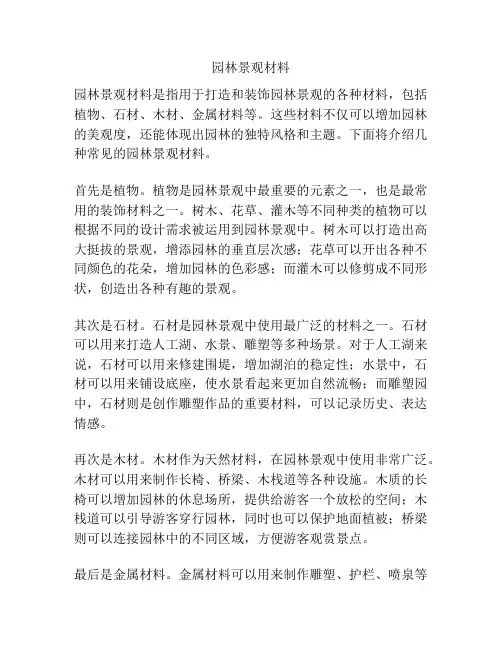 园林景观材料

园林景观材料是指用于打造和装饰园林景观的各种材料，包括植物、石材、木材、金属材料等。这些材料不仅可以增加园林的美观度，还能体现出园林的独特风格和主题。下面将介绍几种常见的园林景观材料。

首先是植物。植物是园林景观中最重要的元素之一，也是最常用的装饰材料之一。树木、花草、灌木等不同种类的植物可以根据不同的设计需求被运用到园林景观中。树木可以打造出高大挺拔的景观，增添园林的垂直层次感；花草可以开出各种不同颜色的花朵，增加园林的色彩感；而灌木可以修剪成不同形状，创造出各种有趣的景观。

其次是石材。石材是园林景观中使用最广泛的材料之一。石材可以用来打造人工湖、水景、雕塑等多种场景。对于人工湖来说，石材可以用来修建围堤，增加湖泊的稳定性；水景中，石材可以用来铺设底座，使水景看起来更加自然流畅；而雕塑园中，石材则是创作雕塑作品的重要材料，可以记录历史、表达情感。

再次是木材。木材作为天然材料，在园林景观中使用非常广泛。木材可以用来制作长椅、桥梁、木栈道等各种设施。木质的长椅可以增加园林的休息场所，提供给游客一个放松的空间；木栈道可以引导游客穿行园林，同时也可以保护地面植被；桥梁则可以连接园林中的不同区域，方便游客观赏景点。

最后是金属材料。金属材料可以用来制作雕塑、护栏、喷泉等